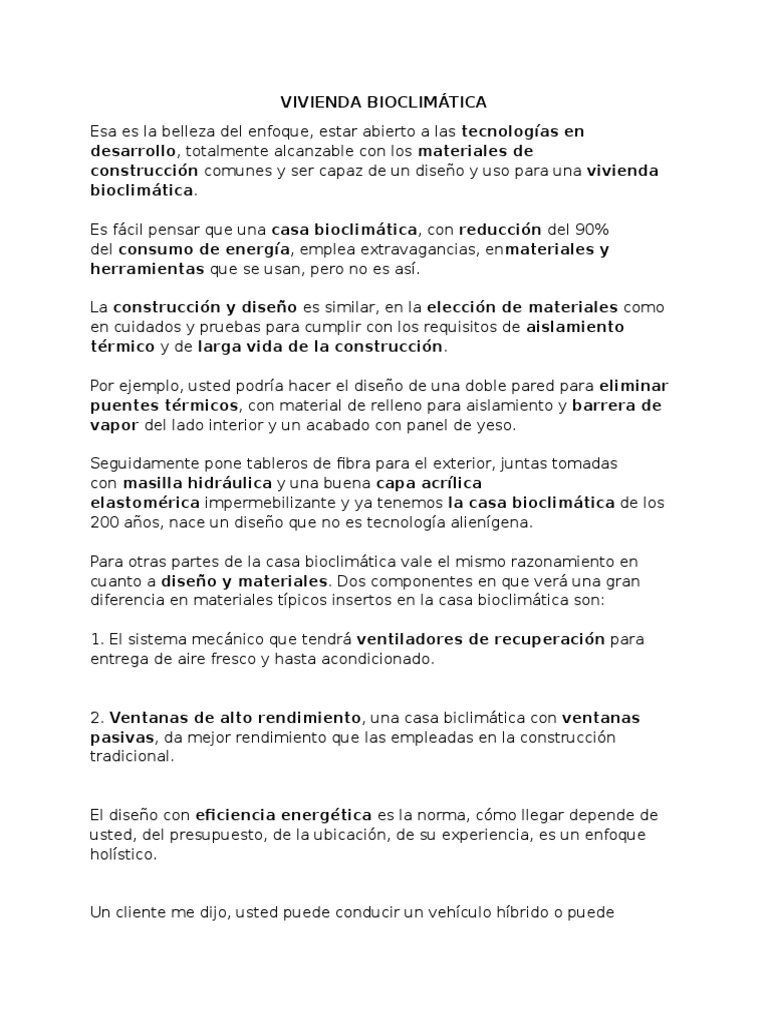 VIVIENDA BIOCLIMÁTICA

Esa es la belleza del enfoque, estar abierto a las tecnologías en desarrollo, totalmente alcanzable con los materiales de construcción comunes y ser capaz de un diseño y uso para una vivienda bioclimática.

Es fácil pensar que una casa bioclimática, con reducción del 90% del consumo de energía, emplea extravagancias, enmateriales y herramientas que se usan, pero no es así.

La construcción y diseño es similar, en la elección de materiales como en cuidados y pruebas para cumplir con los requisitos de aislamiento térmico y de larga vida de la construcción.

Por ejemplo, usted podría hacer el diseño de una doble pared para eliminar puentes térmicos, con material de relleno para aislamiento y barrera de vapor del lado interior y un acabado con panel de yeso.

Seguidamente pone tableros de fibra para el exterior, juntas tomadas con masilla hidráulica y una buena capa acrílica elastomérica impermebilizante y ya tenemos la casa bioclimática de los 200 años, nace un diseño que no es tecnología alienígena.

Para otras partes de la casa bioclimática vale el mismo razonamiento en cuanto a diseño y materiales. Dos componentes en que verá una gran diferencia en materiales típicos insertos en la casa bioclimática son:

1. El sistema mecánico que tendrá ventiladores de recuperación para entrega de aire fresco y hasta acondicionado.

2. Ventanas de alto rendimiento, una casa biclimática con ventanas pasivas, da mejor rendimiento que las empleadas en la construcción tradicional.

El diseño con eficiencia energética es la norma, cómo llegar depende de usted, del presupuesto, de la ubicación, de su experiencia, es un enfoque holístico.

Un cliente me dijo, usted puede conducir un vehículo híbrido o puede